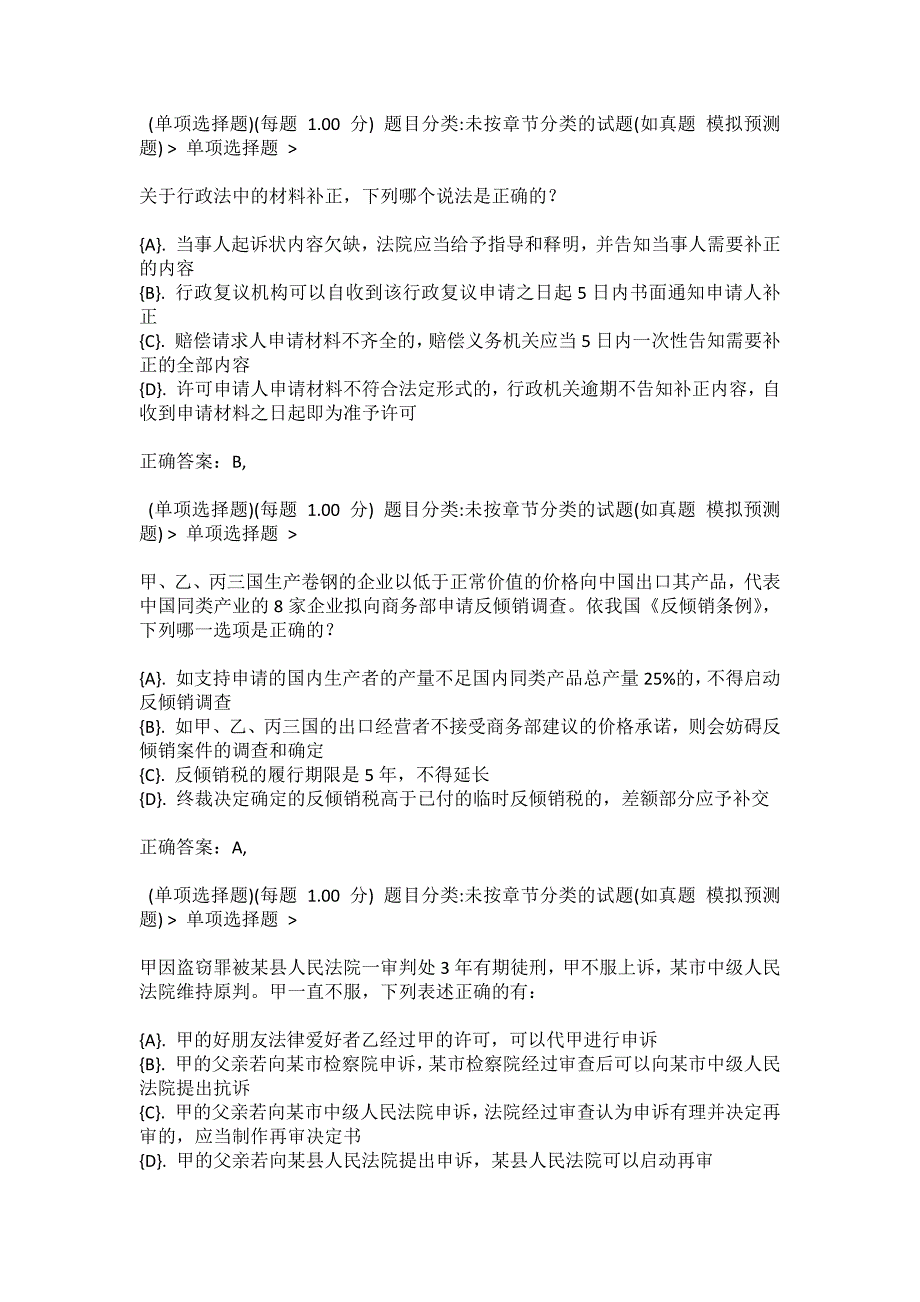 (单项选择题)(每题 1.00 分) 题目分类:未按章节分类的试题(如真题 模拟预测题) > 单项选择题 >

关于行政法中的材料补正，下列哪个说法是正确的？

{A}. 当事人起诉状内容欠缺，法院应当给予指导和释明，并告知当事人需要补正的内容
{B}. 行政复议机构可以自收到该行政复议申请之日起 5 日内书面通知申请人补正
{C}. 赔偿请求人申请材料不齐全的，赔偿义务机关应当 5 日内一次性告知需要补正的全部内容
{D}. 许可申请人申请材料不符合法定形式的，行政机关逾期不告知补正内容，自收到申请材料之日起即为准予许可

正确答案：B,

(单项选择题)(每题 1.00 分) 题目分类:未按章节分类的试题(如真题 模拟预测题) > 单项选择题 >

甲、乙、丙三国生产卷钢的企业以低于正常价值的价格向中国出口其产品，代表中国同类产业的 8 家企业拟向商务部申请反倾销调查。依我国《反倾销条例》，下列哪一选项是正确的？

{A}. 如支持申请的国内生产者的产量不足国内同类产品总产量 25%的，不得启动反倾销调查
{B}. 如甲、乙、丙三国的出口经营者不接受商务部建议的价格承诺，则会妨碍反倾销案件的调查和确定
{C}. 反倾销税的履行期限是 5 年，不得延长
{D}. 终裁决定确定的反倾销税高于已付的临时反倾销税的，差额部分应予补交

正确答案：A,

(单项选择题)(每题 1.00 分) 题目分类:未按章节分类的试题(如真题 模拟预测题) > 单项选择题 >

甲因盗窃罪被某县人民法院一审判处 3 年有期徒刑，甲不服上诉，某市中级人民法院维持原判。甲一直不服，下列表述正确的有：

{A}. 甲的好朋友法律爱好者乙经过甲的许可，可以代甲进行申诉
{B}. 甲的父亲若向某市检察院申诉，某市检察院经过审查后可以向某市中级人民法院提出抗诉
{C}. 甲的父亲若向某市中级人民法院申诉，法院经过审查认为申诉有理并决定再审的，应当制作再审决定书
{D}. 甲的父亲若向某县人民法院提出申诉，某县人民法院可以启动再审